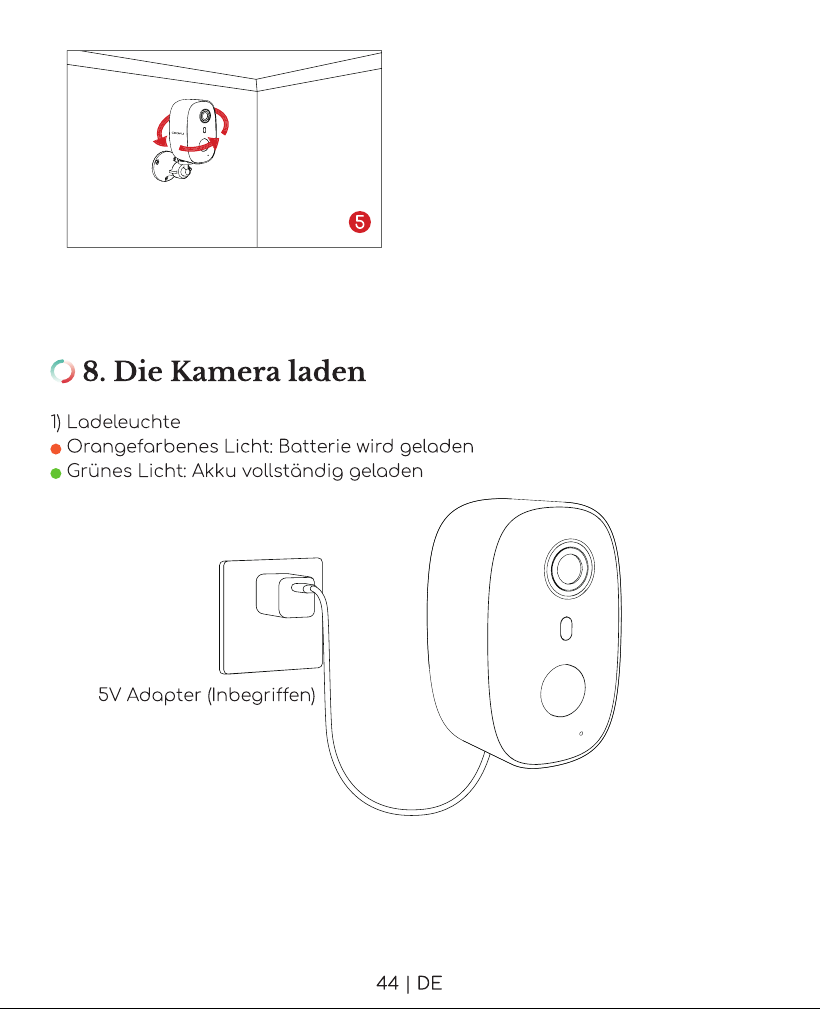 5

8. Die Kamera laden

1) Ladeleuchte
• Orangefarbenes Licht: Batterie wird geladen
• Grünes Licht: Akku vollständig geladen

5V Adapter (Inbegriffen)

44 | DE